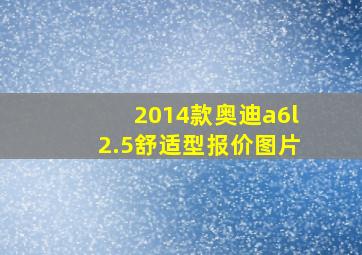 2014款奥迪a6l
2.5舒适型报价图片